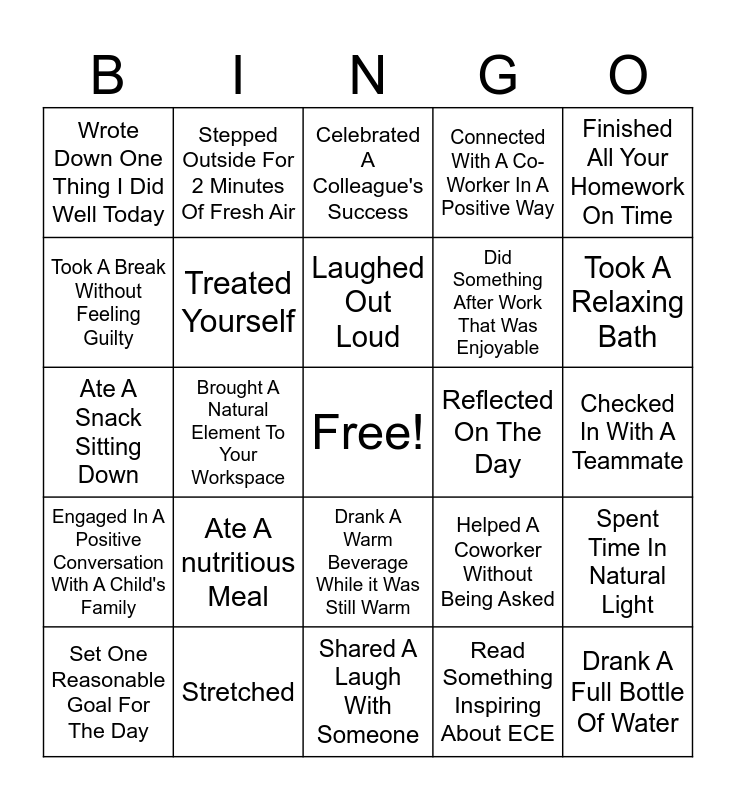 | B | I | N | G | O |
|---|---|---|---|---|
| Wrote Down One Thing I Did Well Today | Stepped Outside For 2 Minutes Of Fresh Air | Celebrated A Colleague's Success | Connected With A Co-Worker In A Positive Way | Finished All Your Homework On Time |
| Took A Break Without Feeling Guilty | Treated Yourself | Laughed Out Loud | Did Something After Work That Was Enjoyable | Took A Relaxing Bath |
| Ate A Snack Sitting Down | Brought A Natural Element To Your Workspace | Free! | Reflected On The Day | Checked In With A Teammate |
| Engaged In A Positive Conversation With A Child's Family | Ate A nutritious Meal | Drank A Warm Beverage While it Was Still Warm | Helped A Coworker Without Being Asked | Spent Time In Natural Light |
| Set One Reasonable Goal For The Day | Stretched | Shared A Laugh With Someone | Read Something Inspiring About ECE | Drank A Full Bottle Of Water |